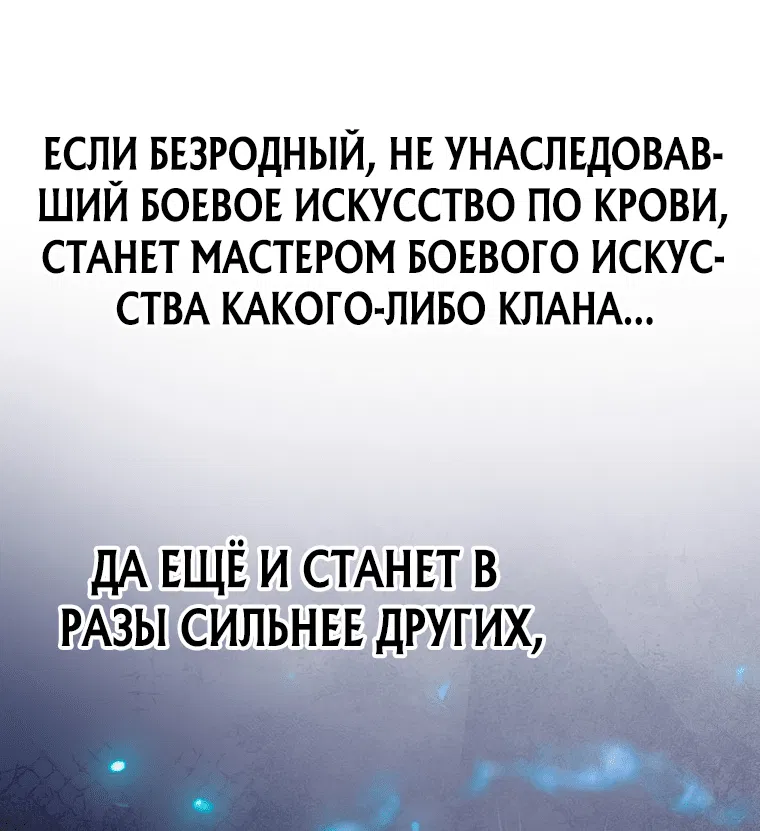 ЕСЛИ БЕЗРОДНЫЙ, НЕ УНАСЛЕДОВАВШИЙ БОЕВОЕ ИСКУССТВО ПО КРОВИ, СТАНЕТ МАСТЕРОМ БОЕВОГО ИСКУССТВА КАКОГО-ЛИБО КЛАНА...

ДА ЕЩЁ И СТАНЕТ В РАЗЫ СИЛЬНЕЕ ДРУГИХ,